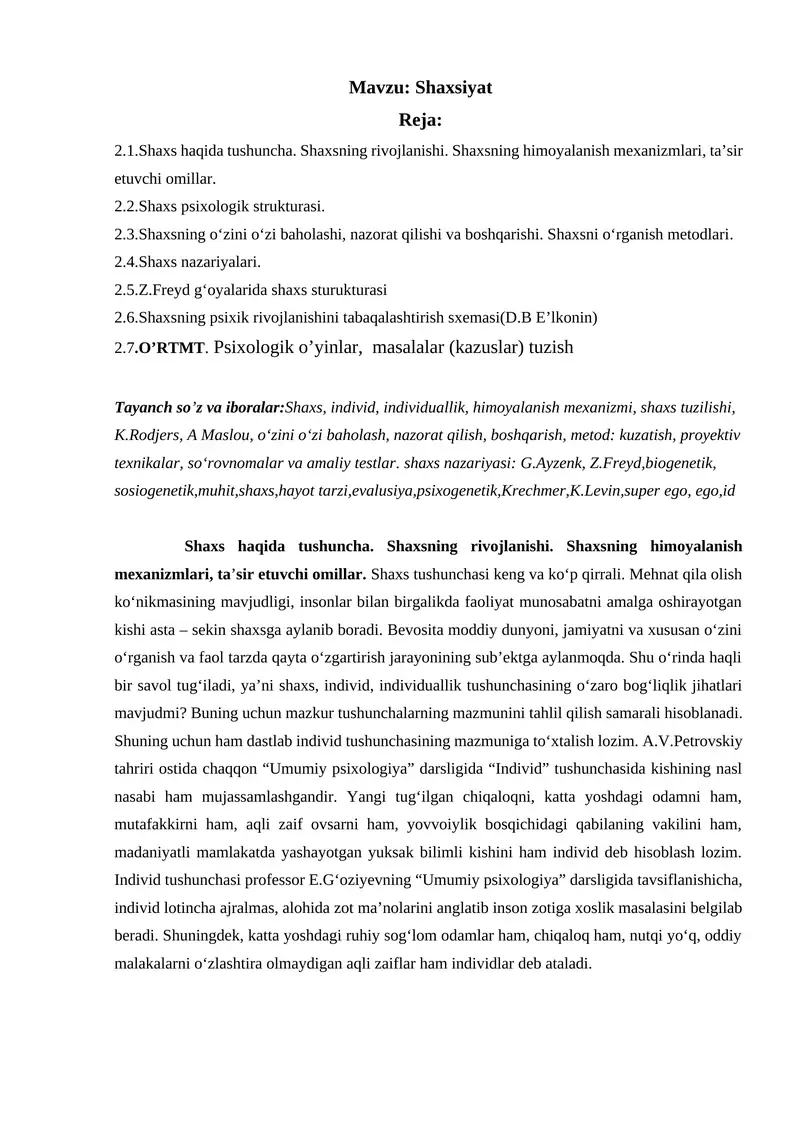 Mavzu: Shaxsiyat

Reja:

2.1.Shaxs haqida tushuncha. Shaxsning rivojlanishi. Shaxsning himoyalanish mexanizmlari, ta’sir etuvchi omillar.
2.2.Shaxs psixologik strukturasi.
2.3.Shaxsning o‘zini o‘zi baholashi, nazorat qilishi va boshqarishi. Shaxsni o‘rganish metodlari.
2.4.Shaxs nazariyalari.
2.5.Z.Freyd g‘oyalarida shaxs sturukturasi
2.6.Shaxsning psixik rivojlanishini tabaqalashtirish sxemasi(D.B E’lkonin)
2.7.O’RTMT. Psixologik o’yinlar, masalalar (kazuslar) tuzish

Tayanch so’z va iboralar:Shaxs, individ, individuallik, himoyalanish mexanizmi, shaxs tuzilishi, K.Rodjers, A Maslou, o‘zini o‘zi baholash, nazorat qilish, boshqarish, metod: kuzatish, proyektiv texnikalar, so‘rovnomalar va amaliy testlar. shaxs nazariyasi: G.Ayzenk, Z.Freyd,biogenetik, sosiogenetik,muhit,shaxs,hayot tarzi,evalusiya,psixogenetik,Krechmer,K.Levin,super ego, ego,id

Shaxs haqida tushuncha. Shaxsning rivojlanishi. Shaxsning himoyalanish mexanizmlari, ta’sir etuvchi omillar. Shaxs tushunchasi keng va ko‘p qirrali. Mehnat qila olish ko‘nikmasining mavjudligi, insonlar bilan birgalikda faoliyat munosabatni amalga oshirayotgan kishi asta – sekin shaxsga aylanib boradi. Bevosita moddiy dunyoni, jamiyatni va xususan o‘zini o‘rganish va faol tarzda qayta o‘zgartirish jarayonining sub’ektga aylanmoqda. Shu o‘rinda haqli bir savol tug‘iladi, ya’ni shaxs, individ, individuallik tushunchasining o‘zaro bog‘liqlik jihatlari mavjudmi? Buning uchun mazkur tushunchalarning mazmunini tahlil qilish samarali hisoblanadi. Shuning uchun ham dastlab individ tushunchasining mazmuniga to‘xtalish lozim. A.V.Petrovskiy tahriri ostida chaqqon “Umumiy psixologiya” darsligida “Individ” tushunchasida kishining nasl nasabi ham mujassamlashgandir. Yangi tug‘ilgan chiqaloqni, katta yoshdagi odamni ham, mutafakkirni ham, aqli zaif ovsarni ham, yovvoiylik bosqichidagi qabilaning vakilini ham, madaniyatli mamlakatda yashayotgan yuksak bilimli kishini ham individ deb hisoblash lozim. Individ tushunchasi professor E.G‘oziyevning “Umumiy psixologiya” darsligida tavsiflanishicha, individ lotincha ajralmas, alohida zot ma’nolarini anglatib inson zotiga xoslik masalasini belgilab beradi. Shuningdek, katta yoshdagi ruhiy sog‘lom odamlar ham, chiqaloq ham, nutqi yo‘q, oddiy malakalarni o‘zlashtira olmaydigan aqli zaiflar ham individlar deb ataladi.